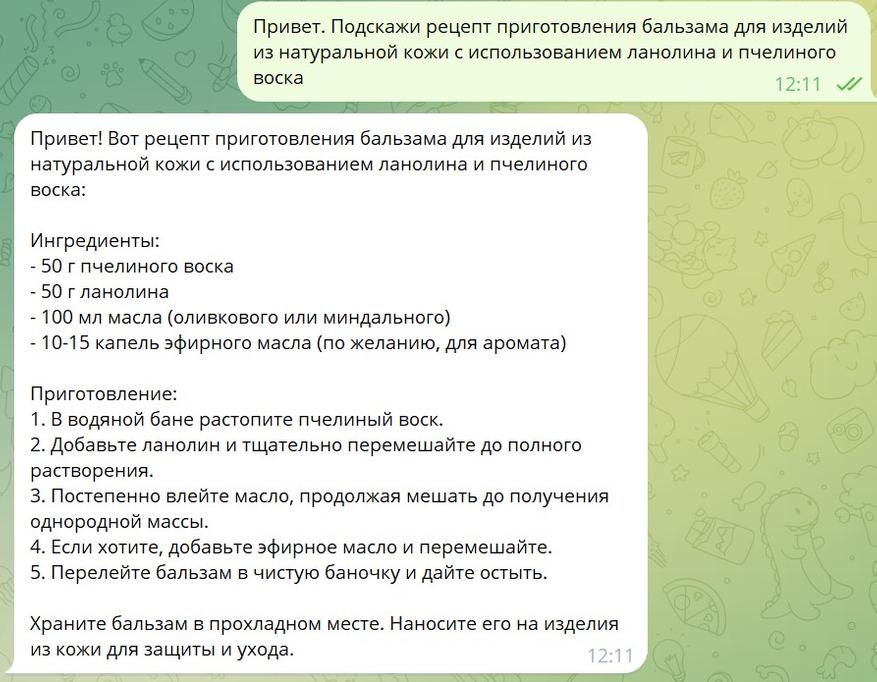 Привет. Подскажи рецепт приготовления бальзама для изделий из натуральной кожи с использованием ланолина и пчелиного воска
12:11

Привет! Вот рецепт приготовления бальзама для изделий из натуральной кожи с использованием ланолина и пчелиного воска:

Ингредиенты:
- 50 г пчелиного воска
- 50 г ланолина
- 100 мл масла (оливкового или миндального)
- 10-15 капель эфирного масла (по желанию, для аромата)

Приготовление:
1. В водяной бане растопите пчелиный воск.
2. Добавьте ланолин и тщательно перемешайте до полного растворения.
3. Постепенно влейте масло, продолжая мешать до получения однородной массы.
4. Если хотите, добавьте эфирное масло и перемешайте.
5. Перелейте бальзам в чистую баночку и дайте остыть.

Храните бальзам в прохладном месте. Наносите его на изделия из кожи для защиты и ухода.
12:11